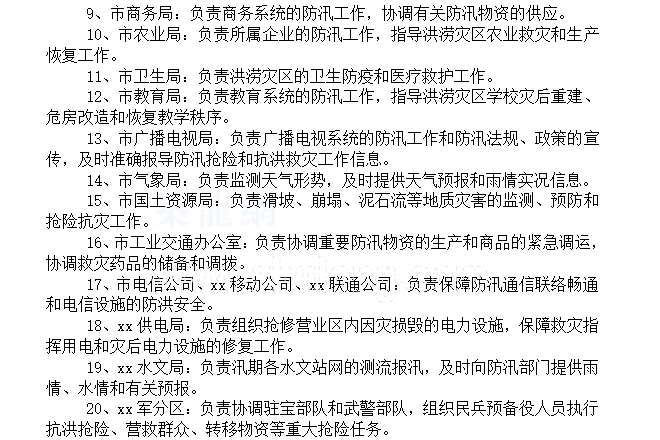 9、市商务局：负责商务系统的防汛工作，协调有关防汛物资的供应。

10、市农业局：负责所属企业的防汛工作，指导洪涝灾区农业救灾和生产恢复工作。

11、市卫生局：负责洪涝灾区的卫生防疫和医疗救护工作。

12、市教育局：负责教育系统的防汛工作，指导洪涝灾区学校灾后重建、危房改造和恢复教学秩序。

13、市广播电视局：负责广播电视系统的防汛工作和防汛法规、政策的宣传，及时准确报导防汛抢险和抗洪救灾工作信息。

14、市气象局：负责监测天气形势，及时提供天气预报和雨情实况信息。

15、市国土资源局：负责滑坡、崩塌、泥石流等地质灾害的监测、预防和抢险抗灾工作。

16、市工业交通办公室：负责协调重要防汛物资的生产和商品的紧急调运，协调救灾药品的储备和调拨。

17、市电信公司、xx移动公司、xx联通公司：负责保障防汛通信联络畅通和电信设施的防洪安全。

18、xx供电局：负责组织抢修营业区内因灾损毁的电力设施，保障救灾指挥用电和灾后电力设施的修复工作。

19、xx水文局：负责汛期各水文站网的测流报汛，及时向防汛部门提供雨情、水情和有关预报。

20、xx军分区：负责协调驻宝部队和武警部队，组织民兵预备役人员执行抗洪抢险、营救群众、转移物资等重大抢险任务。